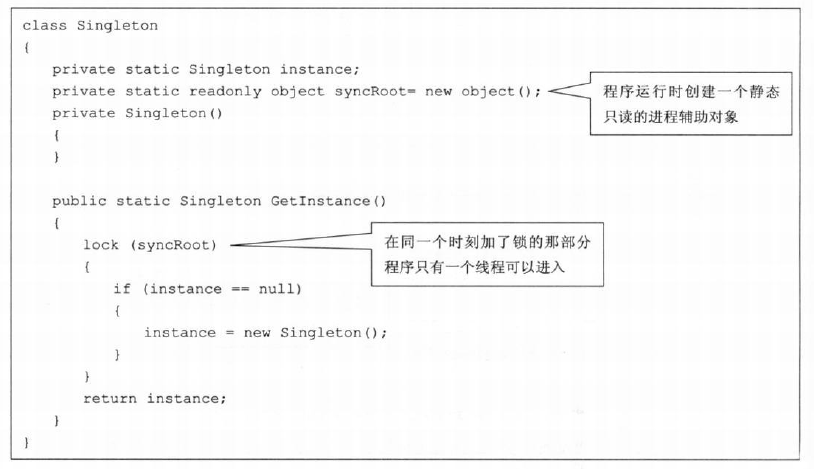 class Singleton
{
    private static Singleton instance;
    private static readonly object syncRoot= new object();
    private Singleton()
    {
    }

    public static Singleton GetInstance()
    {
        lock (syncRoot)
        {
            if (instance == null)
            {
                instance = new Singleton();
            }
        }
        return instance;
    }
}

程序运行时创建一个静态只读的进程辅助对象

在同一个时刻加了锁的那部分程序只有一个线程可以进入